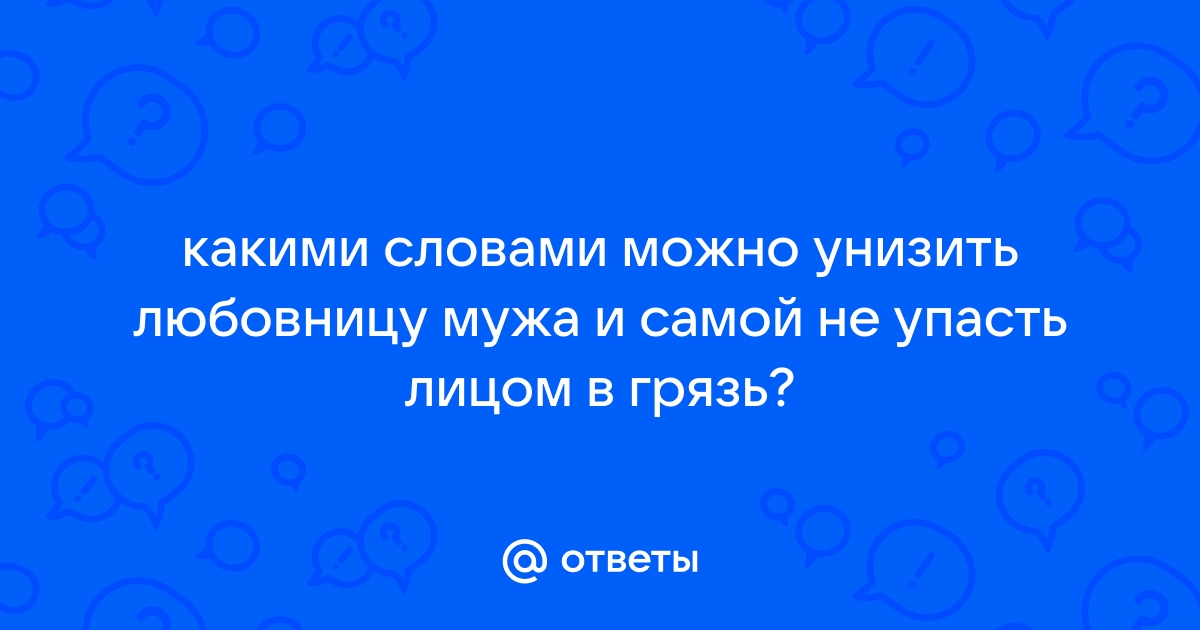 какими словами можно унизить любовницу мужа и самой не упасть лицом в грязь?

@ ответы